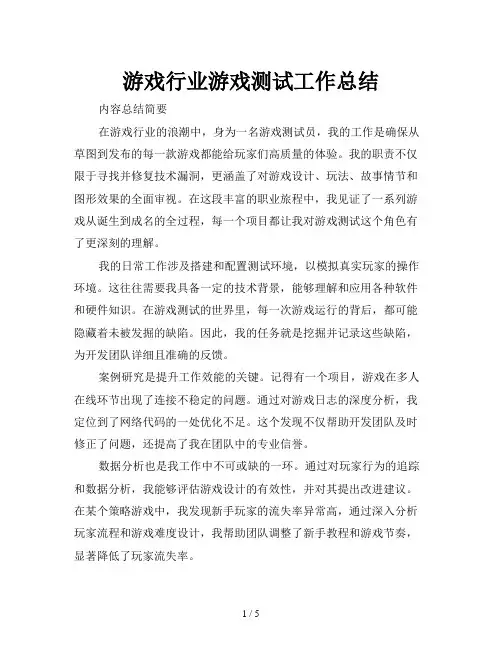 游戏行业游戏测试工作总结

内容总结简要

在游戏行业的浪潮中，身为一名游戏测试员，我的工作是确保从草图到发布的每一款游戏都能给玩家们高质量的体验。我的职责不仅限于寻找并修复技术漏洞，更涵盖了对游戏设计、玩法、故事情节和图形效果的全面审视。在这段丰富的职业旅程中，我见证了一系列游戏从诞生到成名的全过程，每一个项目都让我对游戏测试这个角色有了更深刻的理解。

我的日常工作涉及搭建和配置测试环境，以模拟真实玩家的操作环境。这往往需要我具备一定的技术背景，能够理解和应用各种软件和硬件知识。在游戏测试的世界里，每一次游戏运行的背后，都可能隐藏着未被发掘的缺陷。因此，我的任务就是挖掘并记录这些缺陷，为开发团队详细且准确的反馈。

案例研究是提升工作效能的关键。记得有一个项目，游戏在多人在线环节出现了连接不稳定的问题。通过对游戏日志的深度分析，我定位到了网络代码的一处优化不足。这个发现不仅帮助开发团队及时修正了问题，还提高了我在团队中的专业信誉。

数据分析也是我工作中不可或缺的一环。通过对玩家行为的追踪和数据分析，我能够评估游戏设计的有效性，并对其提出改进建议。在某个策略游戏中，我发现新手玩家的流失率异常高，通过深入分析玩家流程和游戏难度设计，我帮助团队调整了新手教程和游戏节奏，显著降低了玩家流失率。

1 / 5